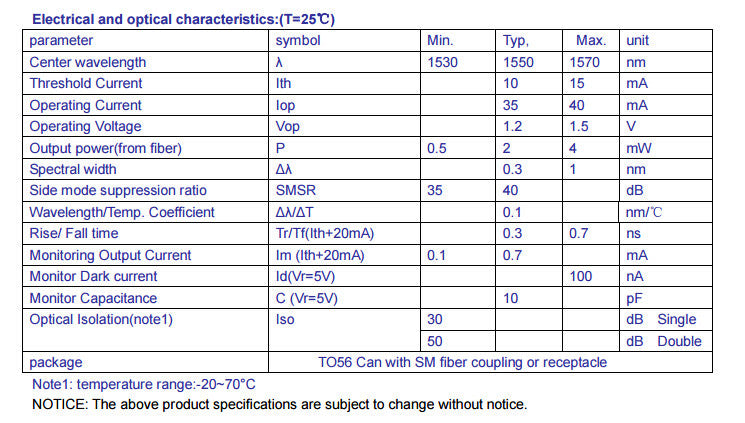 Electrical and optical characteristics:(T=25℃)

| parameter | symbol | Min. | Typ, | Max. | unit |
|---|---|---|---|---|---|
| Center wavelength | λ | 1530 | 1550 | 1570 | nm |
| Threshold Current | Ith | | 10 | 15 | mA |
| Operating Current | Iop | | 35 | 40 | mA |
| Operating Voltage | Vop | | 1.2 | 1.5 | V |
| Output power(from fiber) | P | 0.5 | 2 | 4 | mW |
| Spectral width | Δλ | | 0.3 | 1 | nm |
| Side mode suppression ratio | SMSR | 35 | 40 | | dB |
| Wavelength/Temp. Coefficient | Δλ/ΔT | | 0.1 | | nm/℃ |
| Rise/ Fall time | Tr/Tf(Ith+20mA) | | 0.3 | 0.7 | ns |
| Monitoring Output Current | Im (Ith+20mA) | 0.1 | 0.7 | | mA |
| Monitor Dark current | Id(Vr=5V) | | | 100 | nA |
| Monitor Capacitance | C (Vr=5V) | | 10 | | pF |
| Optical Isolation(note1) | Iso | 30 | | | dB Single |
| | | 50 | | | dB Double |
| package | TO56 Can with SM fiber coupling or receptacle | | | | |

Note1: temperature range:-20~70°C
NOTICE: The above product specifications are subject to change without notice.